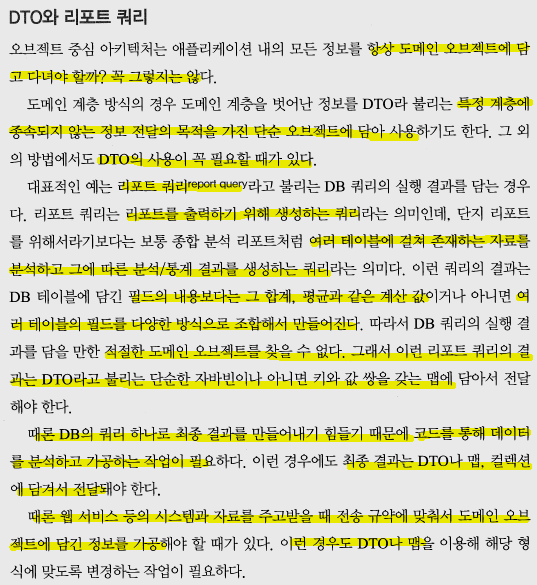 DTO와 리포트 쿼리

오브젝트 중심 아키텍처는 애플리케이션 내의 모든 정보를 항상 도메인 오브젝트에 담고 다녀야 할까? 꼭 그렇지는 않다.

도메인 계층 방식의 경우 도메인 계층을 벗어난 정보를 DTO라 불리는 특정 계층에 종속되지 않는 정보 전달의 목적을 가진 단순 오브젝트에 담아 사용하기도 한다. 그 외의 방법에서도 DTO의 사용이 꼭 필요할 때가 있다.

대표적인 예는 리포트 쿼리report query라고 불리는 DB 쿼리의 실행 결과를 담는 경우다. 리포트 쿼리는 리포트를 출력하기 위해 생성하는 쿼리라는 의미인데, 단지 리포트를 위해서라기보다는 보통 종합 분석 리포트처럼 여러 테이블에 걸쳐 존재하는 자료를 분석하고 그에 따른 분석/통계 결과를 생성하는 쿼리라는 의미다. 이런 쿼리의 결과는 DB 테이블에 담긴 필드의 내용보다는 그 합계, 평균과 같은 계산 값이거나 아니면 여러 테이블의 필드를 다양한 방식으로 조합해서 만들어진다. 따라서 DB 쿼리의 실행 결과를 담을 만한 적절한 도메인 오브젝트를 찾을 수 없다. 그래서 이런 리포트 쿼리의 결과는 DTO라고 불리는 단순한 자바빈이나 아니면 키와 값 쌍을 갖는 맵에 담아서 전달해야 한다.

때론 DB의 쿼리 하나로 최종 결과를 만들어내기 힘들기 때문에 코드를 통해 데이터를 분석하고 가공하는 작업이 필요하다. 이런 경우에도 최종 결과는 DTO나 맵, 컬렉션에 담겨서 전달돼야 한다.

때론 웹 서비스 등의 시스템과 자료를 주고받을 때 전송 규약에 맞춰서 도메인 오브젝트에 담긴 정보를 가공해야 할 때가 있다. 이런 경우도 DTO나 맵을 이용해 해당 형식에 맞도록 변경하는 작업이 필요하다.